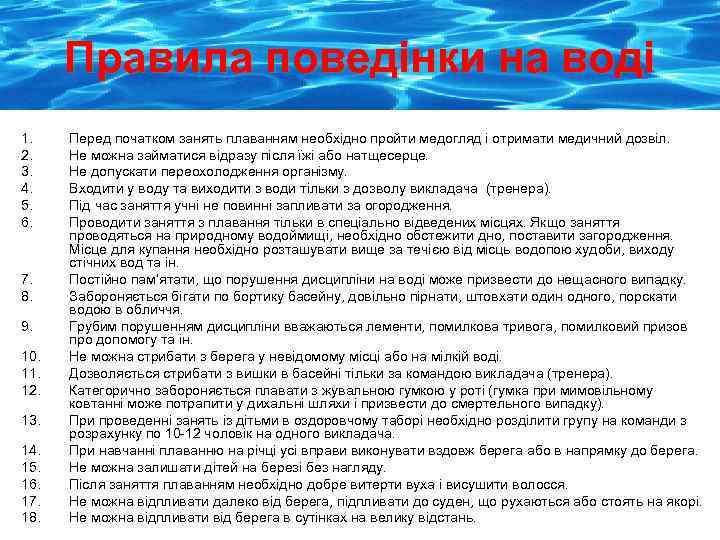 Правила поведінки на воді

1. Перед початком занять плаванням необхідно пройти медогляд і отримати медичний дозвіл.
2. Не можна займатися відразу після їжі або натщесерце.
3. Не допускати переохолодження організму.
4. Входити у воду та виходити з води тільки з дозволу викладача (тренера).
5. Під час заняття учні не повинні запливати за огородження.
6. Проводити заняття з плавання тільки в спеціально відведених місцях. Якщо заняття проводяться на природному водоймищі, необхідно обстежити дно, поставити загородження. Місце для купання необхідно розташувати вище за течією від місць водопою худоби, виходу стічних вод та ін.
7. Постійно пам'ятати, що порушення дисципліни на воді може призвести до нещасного випадку.
8. Забороняється бігати по бортику басейну, довільно пірнати, штовхати один одного, порскати водою в обличчя.
9. Грубим порушенням дисципліни вважаються лементи, помилкова тривога, помилковий призов про допомогу та ін.
10. Не можна стрибати з берега у невідомому місці або на мілкій воді.
11. Дозволяється стрибати з вишки в басейні тільки за командою викладача (тренера).
12. Категорично забороняється плавати з жувальною гумкою у роті (гумка при мимовільному ковтанні може потрапити у дихальні шляхи і призвести до смертельного випадку).
13. При проведенні занять із дітьми в оздоровчому таборі необхідно розділити групу на команди з розрахунку по 10-12 чоловік на одного викладача.
14. При навчанні плаванню на річці усі вправи виконувати вздовж берега або в напрямку до берега.
15. Не можна залишати дітей на березі без нагляду.
16. Після заняття плаванням необхідно добре витерти вуха і висушити волосся.
17. Не можна відпливати далеко від берега, підпливати до суден, що рухаються або стоять на якорі.
18. Не можна відпливати від берега в сутінках на велику відстань.